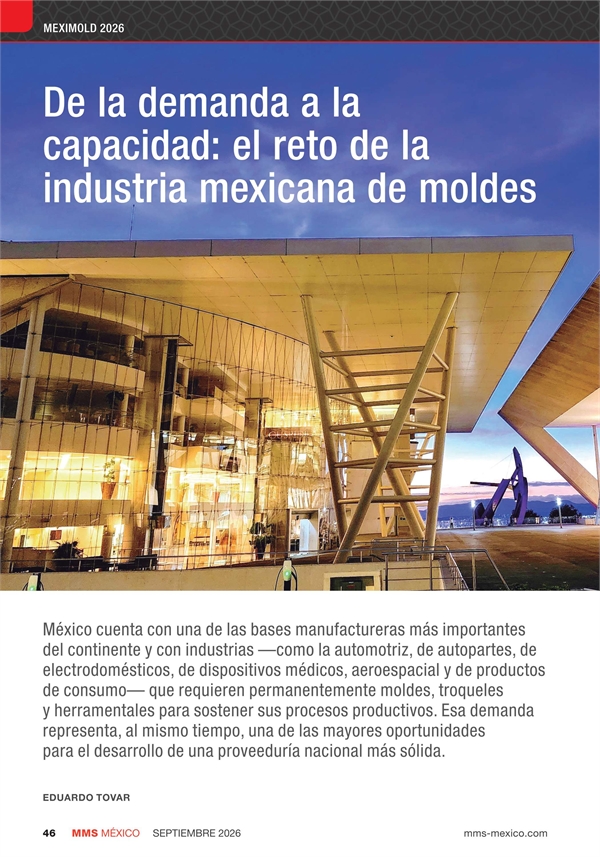 MEXIMOLD 2026

De la demanda a la capacidad: el reto de la industria mexicana de moldes

México cuenta con una de las bases manufactureras más importantes del continente y con industrias —como la automotriz, de autopartes, de electrodomésticos, de dispositivos médicos, aeroespacial y de productos de consumo— que requieren permanentemente moldes, troqueles y herramentales para sostener sus procesos productivos. Esa demanda representa, al mismo tiempo, una de las mayores oportunidades para el desarrollo de una proveeduría nacional más sólida.

EDUARDO TOVAR

46 MMS MÉXICO SEPTIEMBRE 2026 mms-mexico.com